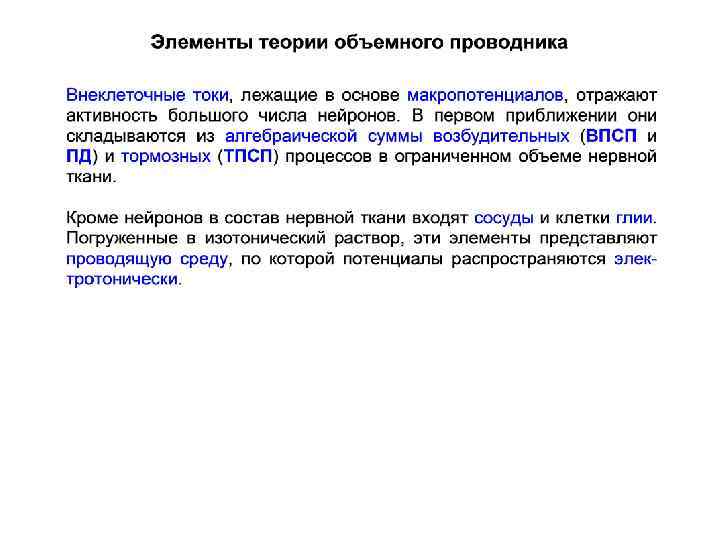 Элементы теории объемного проводника

Внеклеточные токи, лежащие в основе макропотенциалов, отражают активность большого числа нейронов. В первом приближении они складываются из алгебраической суммы возбудительных (ВПСП и ПД) и тормозных (ТПСП) процессов в ограниченном объеме нервной ткани.

Кроме нейронов в состав нервной ткани входят сосуды и клетки глии. Погруженные в изотонический раствор, эти элементы представляют проводящую среду, по которой потенциалы распространяются электротонически.